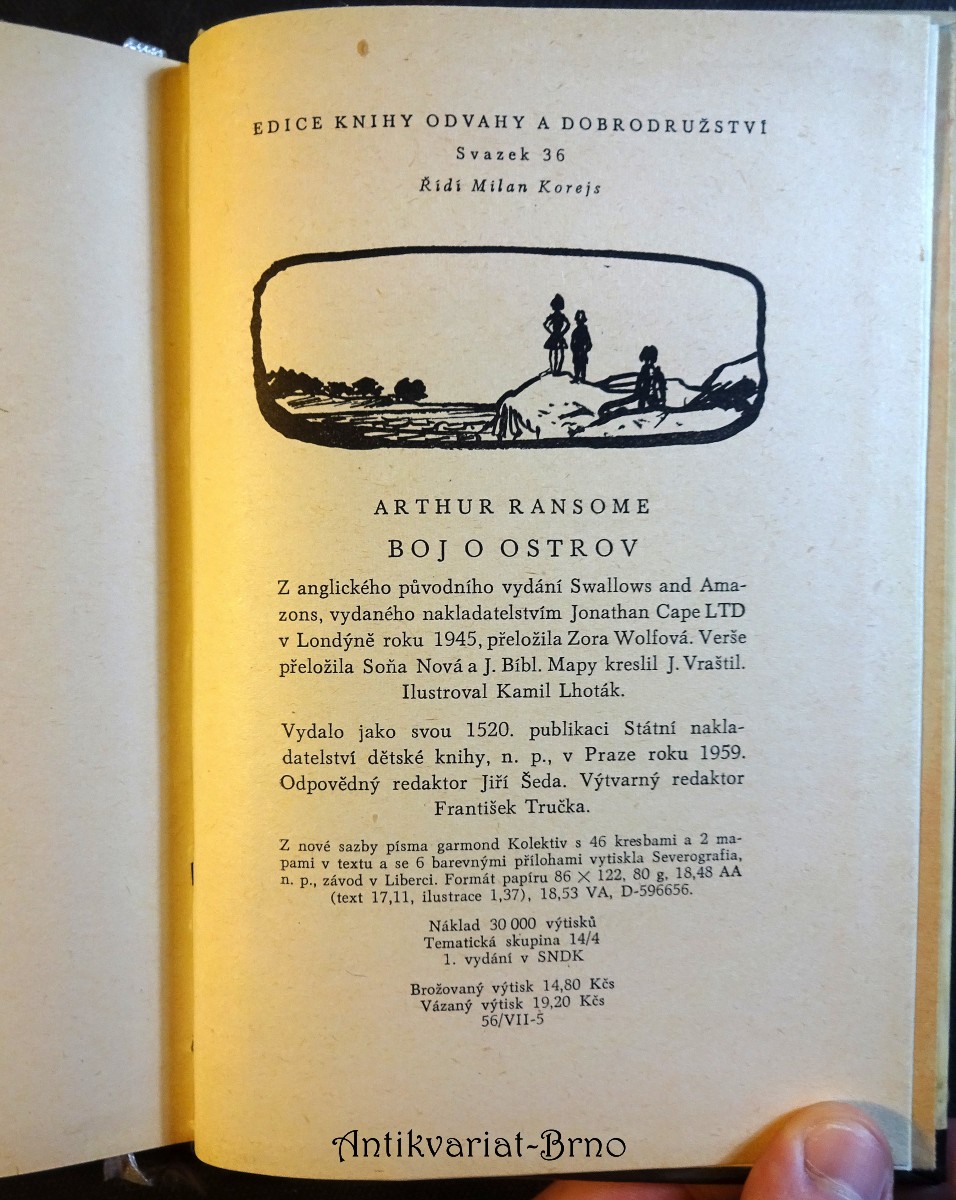 EDICE KNIHY ODVAHY A DOBRODRUŽSTVÍ
Svazek 36
Řídí Milan Korejs

ARTHUR RANSOME
BOJ O OSTROV

Z anglického původního vydání Swallows and Amazons, vydaného nakladatelstvím Jonathan Cape LTD v Londýně roku 1945, přeložila Zora Wolfová. Verše přeložila Soňa Nová a J. Bíbl. Mapy kreslil J. Vraštil. Ilustroval Kamil Lhoták.

Vydalo jako svou 1520. publikaci Státní nakladatelství dětské knihy, n. p., v Praze roku 1959. Odpovědný redaktor Jiří Šeda. Výtvarný redaktor František Tručka.

Z nové sazby písma garmond Kolektiv s 46 kresbami a 2 mapami v textu a se 6 barevnými přílohami vytiskla Severografia, n. p., závod v Liberci. Formát papíru 86 × 122, 80 g, 18,48 AA (text 17,11, ilustrace 1,37), 18,53 VA, D-596656.

Náklad 30 000 výtisků
Tematická skupina 14/4
1. vydání v SNDK

Brožovaný výtisk 14,80 Kčs
Vázaný výtisk 19,20 Kčs
56/VII-5

Antikvariat-Brno